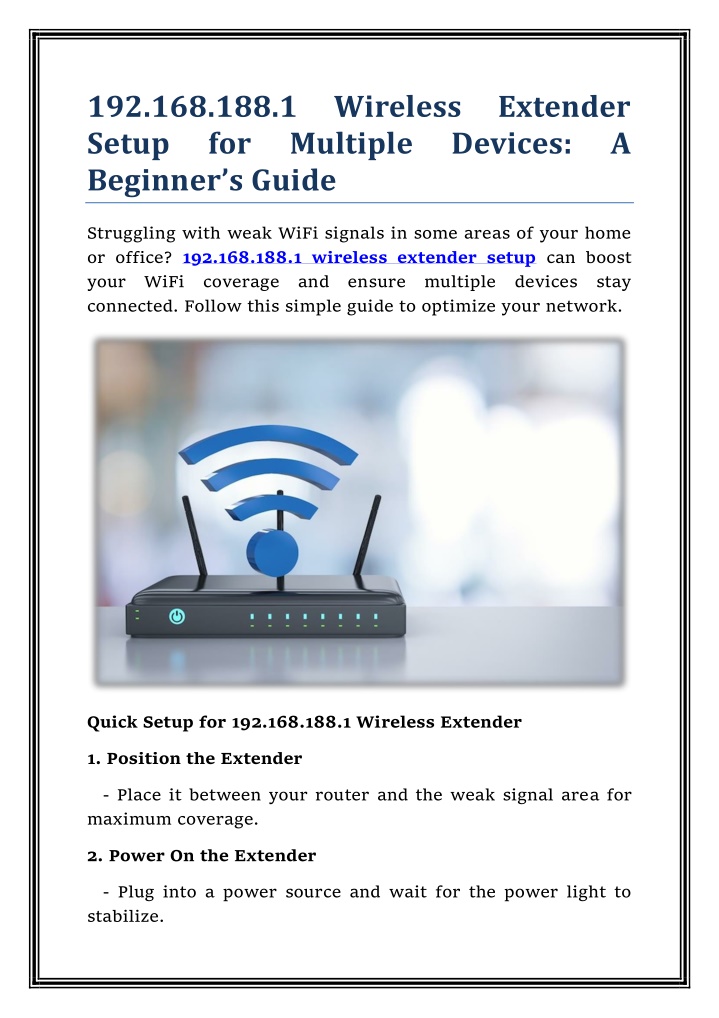 192.168.188.1 Wireless Extender Setup for Multiple Devices: A Beginner's Guide

Struggling with weak WiFi signals in some areas of your home or office? 192.168.188.1 wireless extender setup can boost your WiFi coverage and ensure multiple devices stay connected. Follow this simple guide to optimize your network.

Quick Setup for 192.168.188.1 Wireless Extender

1. Position the Extender

- Place it between your router and the weak signal area for maximum coverage.

2. Power On the Extender

- Plug into a power source and wait for the power light to stabilize.